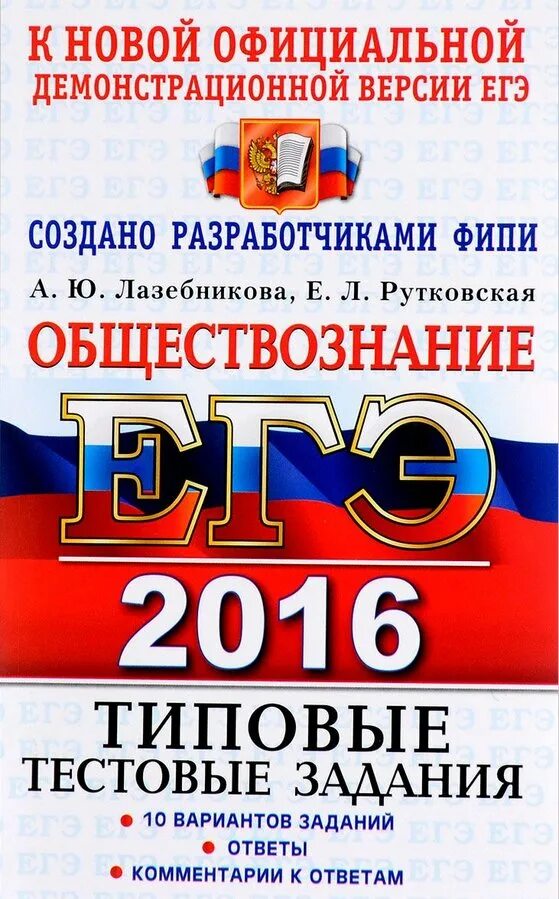 К НОВОЙ ОФИЦИАЛЬНОЙ ДЕМОНСТРАЦИОННОЙ ВЕРСИИ ЕГЭ

СОЗДАНО РАЗРАБОТЧИКАМИ ФИПИ

А. Ю. Лазебникова, Е. Л. Рутковская

ОБЩЕСТВОЗНАНИЕ

ЕГЭ

2016

ТИПОВЫЕ ТЕСТОВЫЕ ЗАДАНИЯ

• 10 ВАРИАНТОВ ЗАДАНИЙ
• ОТВЕТЫ
• КОММЕНТАРИИ К ОТВЕТАМ